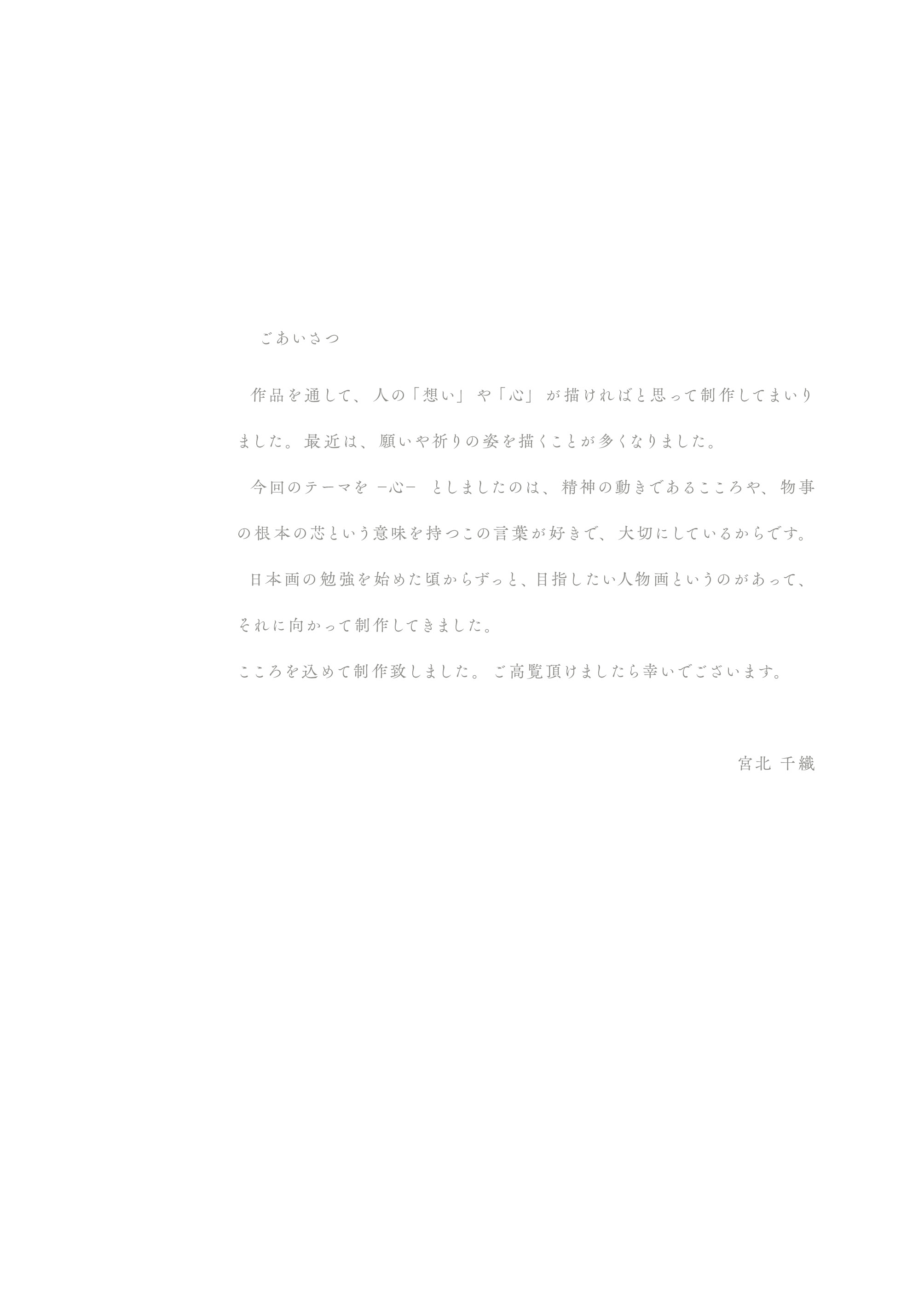 ごあいさつ

作品を通して、人の「想い」や「心」が描ければと思って制作してまいりました。最近は、願いや祈りの姿を描くことが多くなりました。

今回のテーマを −心− としましたのは、精神の動きであるこころや、物事の根本の芯という意味を持つこの言葉が好きで、大切にしているからです。

日本画の勉強を始めた頃からずっと、目指したい人物画というのがあって、それに向かって制作してきました。

こころを込めて制作致しました。ご高覧頂けましたら幸いでございます。

宮北 千織